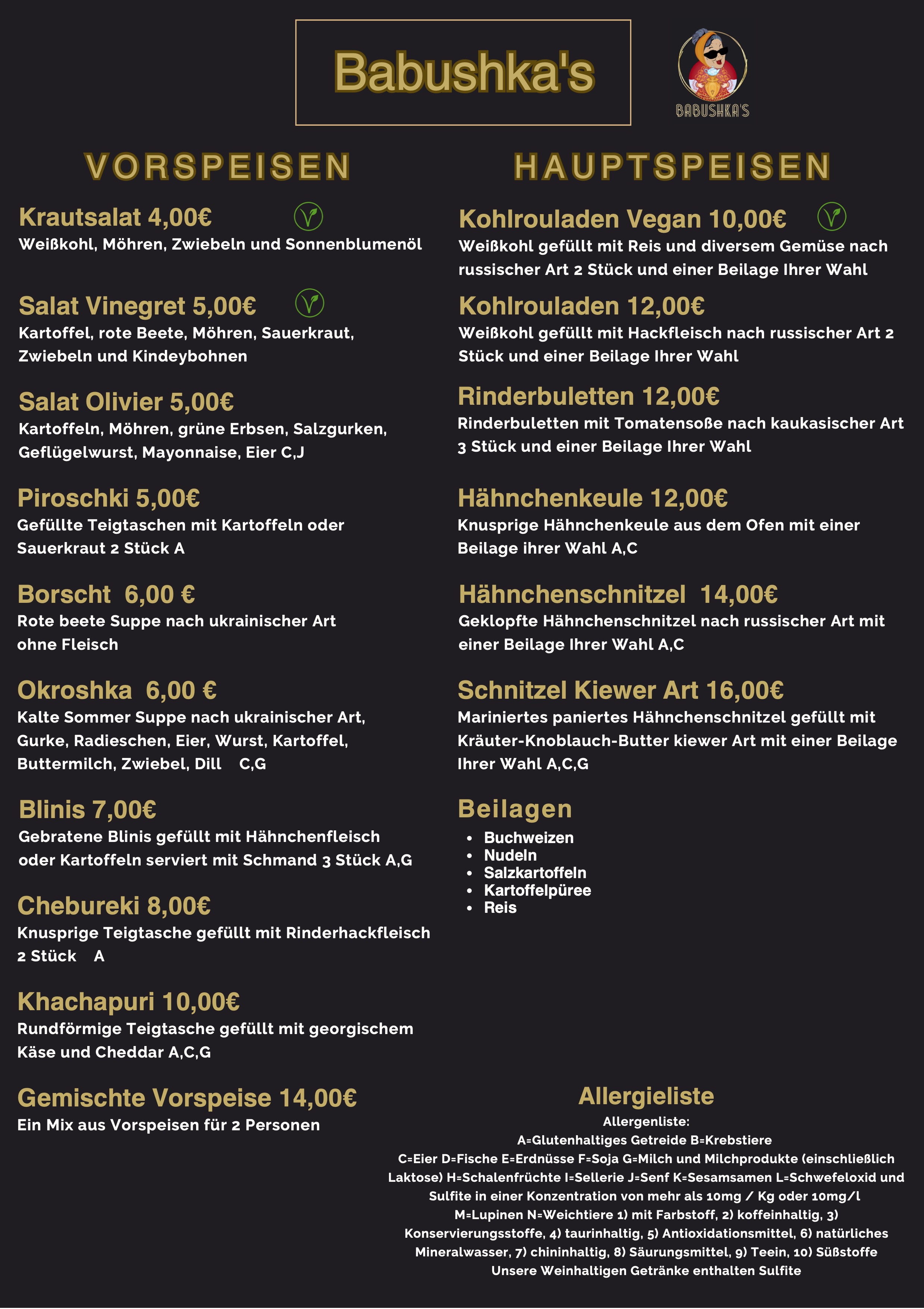 Babushka's

BABUSHKA'S

VORSPEISEN

Krautsalat 4,00€
Weißkohl, Möhren, Zwiebeln und Sonnenblumenöl

Salat Vinegret 5,00€
Kartoffel, rote Beete, Möhren, Sauerkraut, Zwiebeln und Kindeybohnen

Salat Olivier 5,00€
Kartoffeln, Möhren, grüne Erbsen, Salzgurken, Geflügelwurst, Mayonnaise, Eier C,J

Piroschki 5,00€
Gefüllte Teigtaschen mit Kartoffeln oder Sauerkraut 2 Stück A

Borscht 6,00 €
Rote beete Suppe nach ukrainischer Art ohne Fleisch

Okroshka 6,00 €
Kalte Sommer Suppe nach ukrainischer Art, Gurke, Radieschen, Eier, Wurst, Kartoffel, Buttermilch, Zwiebel, Dill C,G

Blinis 7,00€
Gebratene Blinis gefüllt mit Hähnchenfleisch oder Kartoffeln serviert mit Schmand 3 Stück A,G

Chebureki 8,00€
Knusprige Teigtasche gefüllt mit Rinderhackfleisch 2 Stück A

Khachapuri 10,00€
Rundförmige Teigtasche gefüllt mit georgischem Käse und Cheddar A,C,G

Gemischte Vorspeise 14,00€
Ein Mix aus Vorspeisen für 2 Personen

HAUPTSPEISEN

Kohlrouladen Vegan 10,00€
Weißkohl gefüllt mit Reis und diversem Gemüse nach russischer Art 2 Stück und einer Beilage Ihrer Wahl

Kohlrouladen 12,00€
Weißkohl gefüllt mit Hackfleisch nach russischer Art 2 Stück und einer Beilage Ihrer Wahl

Rinderbuletten 12,00€
Rinderbuletten mit Tomatensoße nach kaukasischer Art 3 Stück und einer Beilage Ihrer Wahl

Hähnchenkeule 12,00€
Knusprige Hähnchenkeule aus dem Ofen mit einer Beilage ihrer Wahl A,C

Hähnchenschnitzel 14,00€
Geklopfte Hähnchenschnitzel nach russischer Art mit einer Beilage Ihrer Wahl A,C

Schnitzel Kiewer Art 16,00€
Mariniertes paniertes Hähnchenschnitzel gefüllt mit Kräuter-Knoblauch-Butter kiewer Art mit einer Beilage Ihrer Wahl A,C,G

Beilagen
• Buchweizen
• Nudeln
• Salzkartoffeln
• Kartoffelpüree
• Reis

Allergieliste
Allergenliste:
A=Glutenhaltiges Getreide B=Krebstiere
C=Eier D=Fische E=Erdnüsse F=Soja G=Milch und Milchprodukte (einschließlich Laktose) H=Schalenfrüchte I=Sellerie J=Senf K=Sesamsamen L=Schwefeloxid und Sulfite in einer Konzentration von mehr als 10mg / Kg oder 10mg/l M=Lupinen N=Weichtiere 1) mit Farbstoff, 2) koffeinhaltig, 3) Konservierungsstoffe, 4) taurinhaltig, 5) Antioxidationsmittel, 6) natürliches Mineralwasser, 7) chininhaltig, 8) Säurungsmittel, 9) Teein, 10) Süßstoffe
Unsere Weinhaltigen Getränke enthalten Sulfite